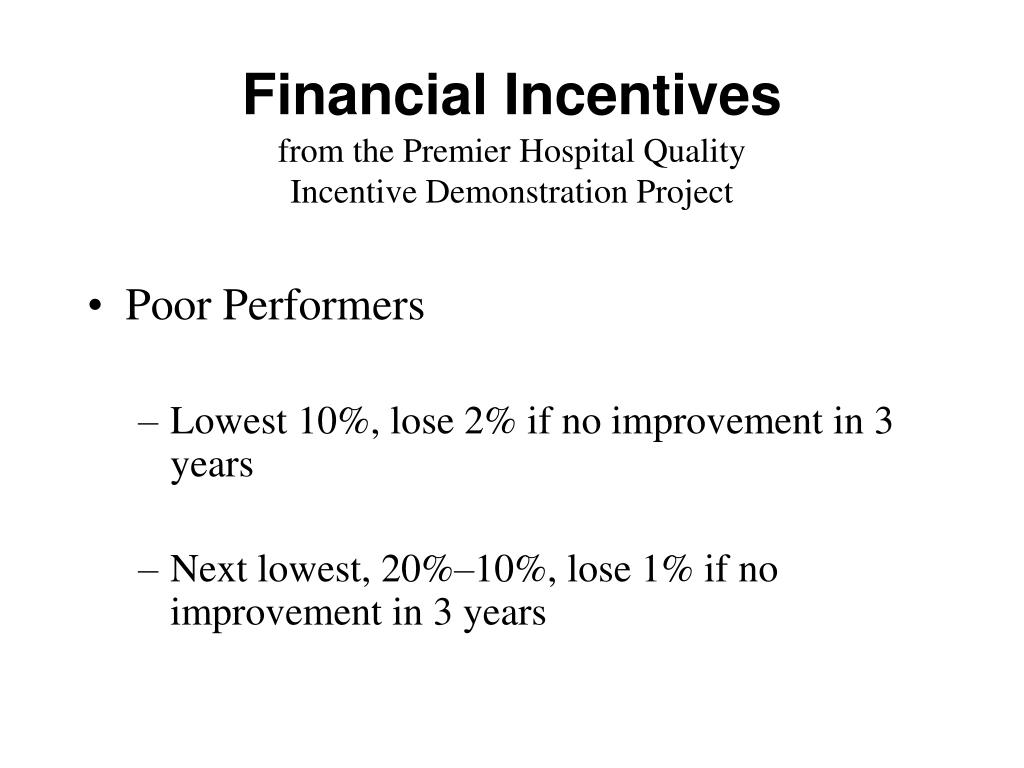 Financial Incentives
from the Premier Hospital Quality
Incentive Demonstration Project

• Poor Performers

– Lowest 10%, lose 2% if no improvement in 3 years

– Next lowest, 20%–10%, lose 1% if no improvement in 3 years